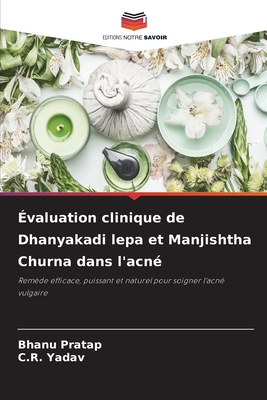 EDITIONS NOTRE SAVOIR

Évaluation clinique de Dhanyakadi lepa et Manjishtha Churna dans l'acné

Remède efficace, puissant et naturel pour soigner l'acné vulgaire

Bhanu Pratap
C.R. Yadav